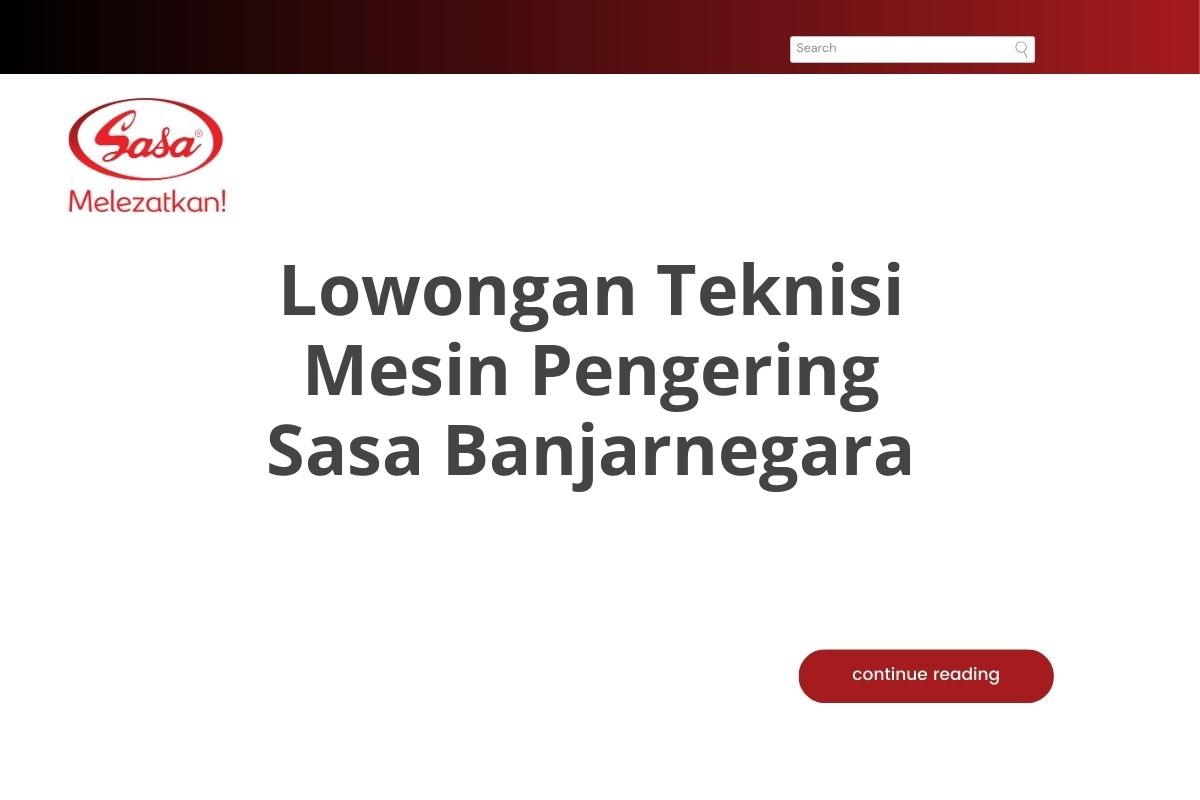 Search

Sasa®
Melezatkan!

Lowongan Teknisi Mesin Pengering Sasa Banjarnegara

continue reading